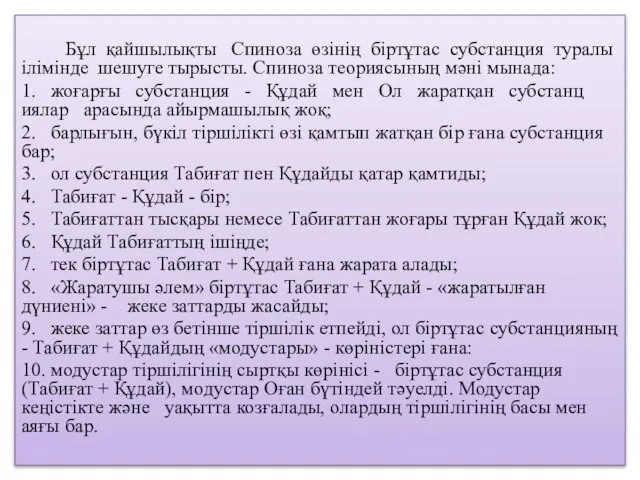 Бұл қайшылықты Спиноза өзінің біртұтас субстанция туралы ілімінде шешуге тырысты. Спиноза теориясының мәні мынада:

1. жоғарғы субстанция - Құдай мен Ол жаратқан субстанц иялар арасында айырмашылық жоқ;

2. барлығын, бүкіл тіршілікті өзі қамтып жатқан бір ғана субстанция бар;

3. ол субстанция Табиғат пен Құдайды қатар қамтиды;

4. Табиғат - Құдай - бір;

5. Табиғаттан тысқары немесе Табиғаттан жоғары тұрған Құдай жоқ;

6. Құдай Табиғаттың ішінде;

7. тек біртұтас Табиғат + Құдай ғана жарата алады;

8. «Жаратушы әлем» біртұтас Табиғат + Құдай - «жаратылған дүниені» - жеке заттарды жасайды;

9. жеке заттар өз бетінше тіршілік етпейді, ол біртұтас субстанцияның - Табиғат + Құдайдың «модустары» - көріністері ғана:

10. модустар тіршілігінің сыртқы көрінісі - біртұтас субстанция (Табиғат + Құдай), модустар Оған бүтіндей тәуелді. Модустар кеңістікте және уақытта козғалады, олардың тіршілігінің басы мен аяғы бар.